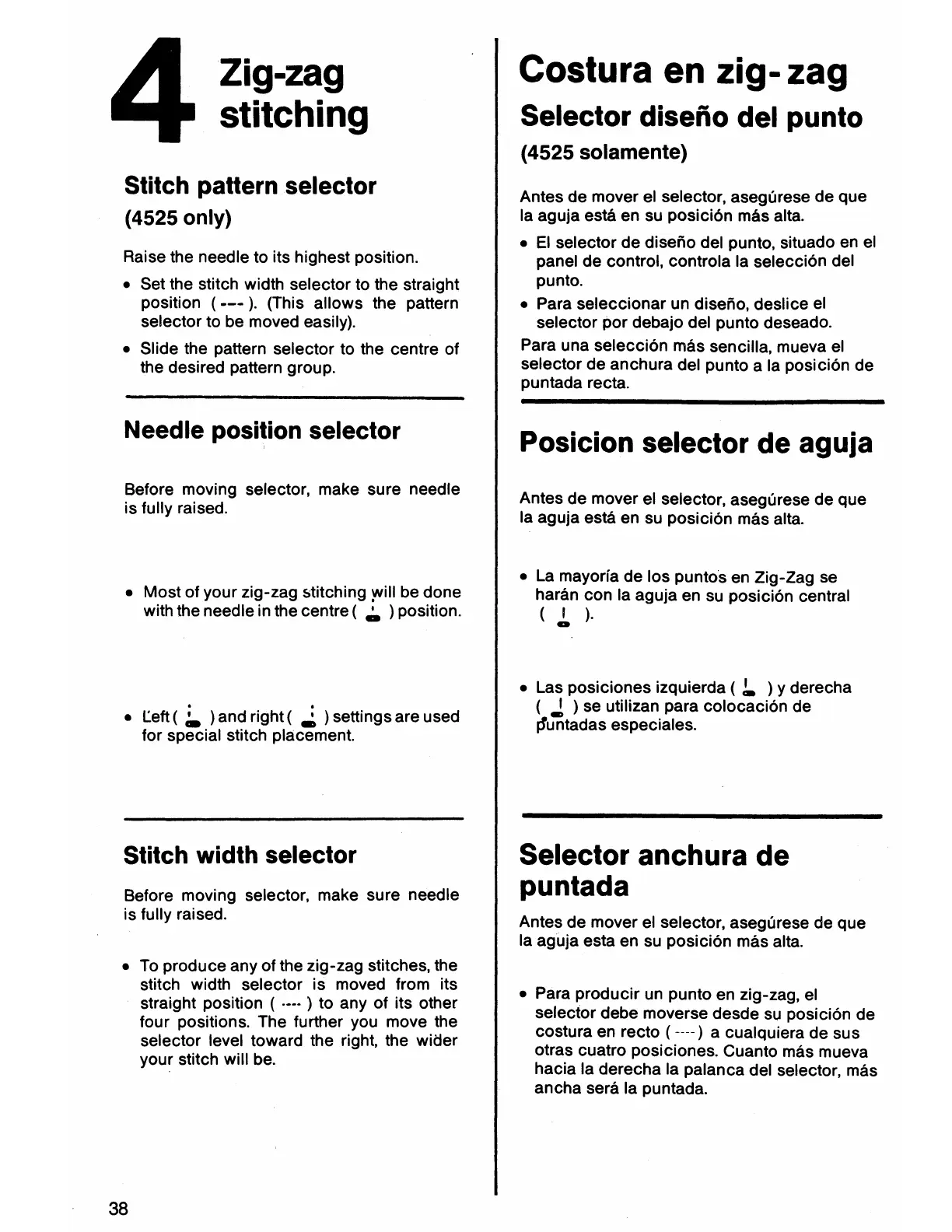 4 Zig-zag stitching

Stitch pattern selector
(4525 only)

Raise the needle to its highest position.

• Set the stitch width selector to the straight position ( --- ). (This allows the pattern selector to be moved easily).

• Slide the pattern selector to the centre of the desired pattern group.

Needle position selector

Before moving selector, make sure needle is fully raised.

• Most of your zig-zag stitching will be done with the needle in the centre ( ) position.

• Left ( ) and right ( ) settings are used for special stitch placement.

Stitch width selector

Before moving selector, make sure needle is fully raised.

• To produce any of the zig-zag stitches, the stitch width selector is moved from its straight position ( ---- ) to any of its other four positions. The further you move the selector level toward the right, the wider your stitch will be.

38

Costura en zig-zag

Selector diseño del punto
(4525 solamente)

Antes de mover el selector, asegúrese de que la aguja está en su posición más alta.

• El selector de diseño del punto, situado en el panel de control, controla la selección del punto.

• Para seleccionar un diseño, deslice el selector por debajo del punto deseado.

Para una selección más sencilla, mueva el selector de anchura del punto a la posición de puntada recta.

Posicion selector de aguja

Antes de mover el selector, asegúrese de que la aguja está en su posición más alta.

• La mayoría de los puntos en Zig-Zag se harán con la aguja en su posición central ( ).

• Las posiciones izquierda ( ) y derecha ( ) se utilizan para colocación de puntadas especiales.

Selector anchura de puntada

Antes de mover el selector, asegúrese de que la aguja esta en su posición más alta.

• Para producir un punto en zig-zag, el selector debe moverse desde su posición de costura en recto ( ---- ) a cualquiera de sus otras cuatro posiciones. Cuanto más mueva hacia la derecha la palanca del selector, más ancha será la puntada.